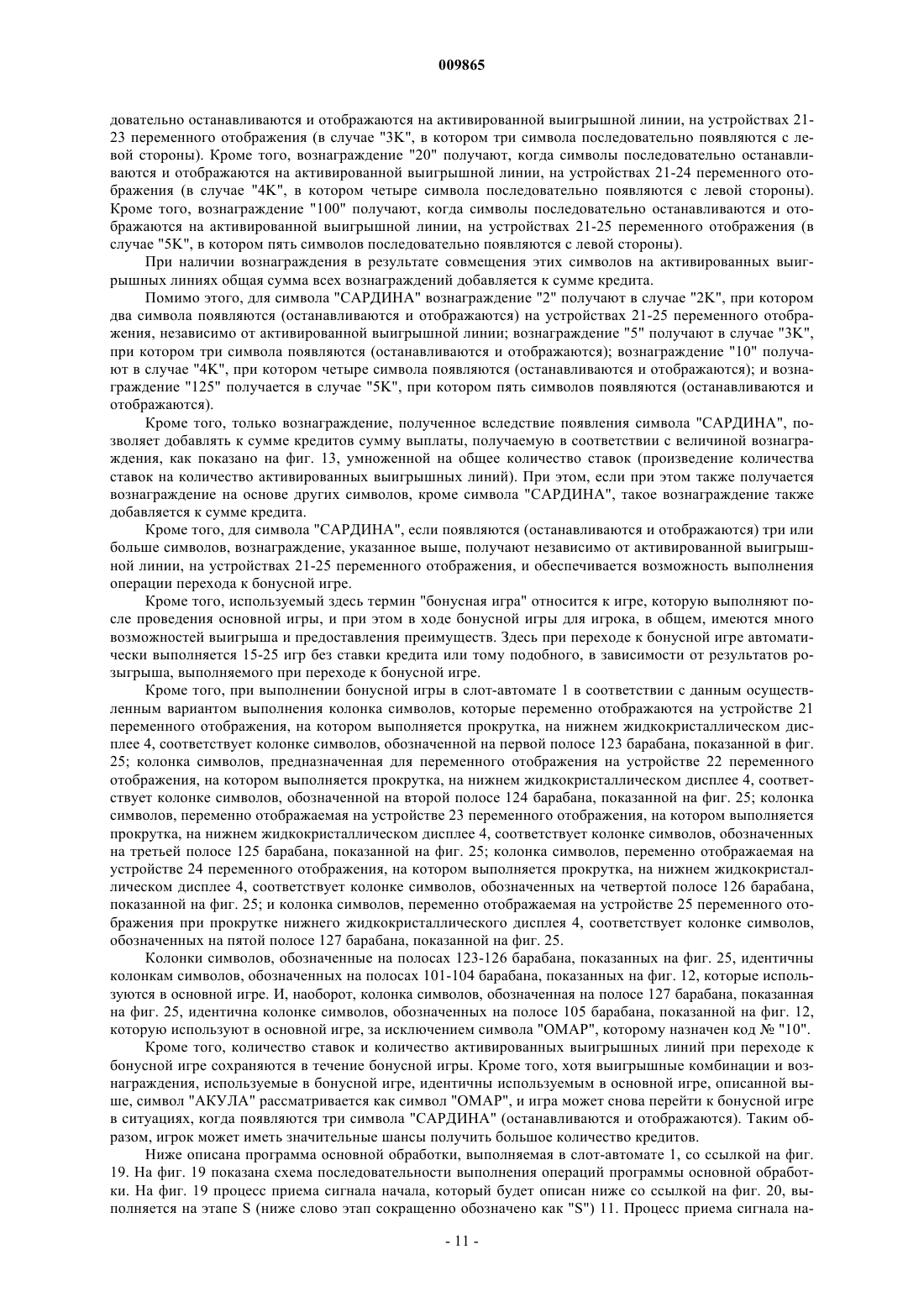 009865

довательно останавливаются и отображаются на активированной выигрышной линии, на устройствах 21-23 переменного отображения (в случае "3K", в котором три символа последовательно появляются с левой стороны). Кроме того, вознаграждение "20" получают, когда символы последовательно останавливаются и отображаются на активированной выигрышной линии, на устройствах 21-24 переменного отображения (в случае "4K", в котором четыре символа последовательно появляются с левой стороны). Кроме того, вознаграждение "100" получают, когда символы последовательно останавливаются и отображаются на активированной выигрышной линии, на устройствах 21-25 переменного отображения (в случае "5K", в котором пять символов последовательно появляются с левой стороны).

При наличии вознаграждения в результате совмещения этих символов на активированных выигрышных линиях общая сумма всех вознаграждений добавляется к сумме кредита.

Помимо этого, для символа "САРДИНА" вознаграждение "2" получают в случае "2K", при котором два символа появляются (останавливаются и отображаются) на устройствах 21-25 переменного отображения, независимо от активированной выигрышной линии; вознаграждение "5" получают в случае "3K", при котором три символа появляются (останавливаются и отображаются); вознаграждение "10" получают в случае "4K", при котором четыре символа появляются (останавливаются и отображаются); и вознаграждение "125" получается в случае "5K", при котором пять символов появляются (останавливаются и отображаются).

Кроме того, только вознаграждение, полученное вследствие появления символа "САРДИНА", позволяет добавлять к сумме кредитов сумму выплаты, получаемую в соответствии с величиной вознаграждения, как показано на фиг. 13, умноженной на общее количество ставок (произведение количества ставок на количество активированных выигрышных линий). При этом, если при этом также получается вознаграждение на основе других символов, кроме символа "САРДИНА", такое вознаграждение также добавляется к сумме кредита.

Кроме того, для символа "САРДИНА", если появляются (останавливаются и отображаются) три или больше символов, вознаграждение, указанное выше, получают независимо от активированной выигрышной линии, на устройствах 21-25 переменного отображения, и обеспечивается возможность выполнения операции перехода к бонусной игре.

Кроме того, используемый здесь термин "бонусная игра" относится к игре, которую выполняют после проведения основной игры, и при этом в ходе бонусной игры для игрока, в общем, имеются много возможностей выигрыша и предоставления преимуществ. Здесь при переходе к бонусной игре автоматически выполняется 15-25 игр без ставки кредита или тому подобного, в зависимости от результатов розыгрыша, выполняемого при переходе к бонусной игре.

Кроме того, при выполнении бонусной игры в слот-автомате 1 в соответствии с данным осуществленным вариантом выполнения колонка символов, которые переменно отображаются на устройстве 21 переменного отображения, на котором выполняется прокрутка, на нижнем жидкокристаллическом дисплее 4, соответствует колонке символов, обозначенной на первой полосе 123 барабана, показанной в фиг. 25; колонка символов, предназначенная для переменного отображения на устройстве 22 переменного отображения, на котором выполняется прокрутка, на нижнем жидкокристаллическом дисплее 4, соответствует колонке символов, обозначенной на второй полосе 124 барабана, показанной на фиг. 25; колонка символов, переменно отображаемая на устройстве 23 переменного отображения, на котором выполняется прокрутка, на нижнем жидкокристаллическом дисплее 4, соответствует колонке символов, обозначенных на третьей полосе 125 барабана, показанной на фиг. 25; колонка символов, переменно отображаемая на устройстве 24 переменного отображения, на котором выполняется прокрутка, на нижнем жидкокристаллическом дисплее 4, соответствует колонке символов, обозначенных на четвертой полосе 126 барабана, показанной на фиг. 25; и колонка символов, переменно отображаемая на устройстве 25 переменного отображения при прокрутке нижнего жидкокристаллического дисплея 4, соответствует колонке символов, обозначенных на пятой полосе 127 барабана, показанной на фиг. 25.

Колонки символов, обозначенные на полосах 123-126 барабана, показанных на фиг. 25, идентичны колонкам символов, обозначенных на полосах 101-104 барабана, показанных на фиг. 12, которые используются в основной игре. И, наоборот, колонка символов, обозначенная на полосе 127 барабана, показанная на фиг. 25, идентична колонке символов, обозначенных на полосе 105 барабана, показанной на фиг. 12, которую используют в основной игре, за исключением символа "ОМАР", которому назначен код № "10".

Кроме того, количество ставок и количество активированных выигрышных линий при переходе к бонусной игре сохраняются в течение бонусной игры. Кроме того, хотя выигрышные комбинации и вознаграждения, используемые в бонусной игре, идентичны используемым в основной игре, описанной выше, символ "АКУЛА" рассматривается как символ "ОМАР", и игра может снова перейти к бонусной игре в ситуациях, когда появляются три символа "САРДИНА" (останавливаются и отображаются). Таким образом, игрок может иметь значительные шансы получить большое количество кредитов.

Ниже описана программа основной обработки, выполняемая в слот-автомате 1, со ссылкой на фиг. 19. На фиг. 19 показана схема последовательности выполнения операций программы основной обработки. На фиг. 19 процесс приема сигнала начала, который будет описан ниже со ссылкой на фиг. 20, выполняется на этапе S (ниже слово этап сокращенно обозначено как "S") 11. Процесс приема сигнала на-

- 11 -